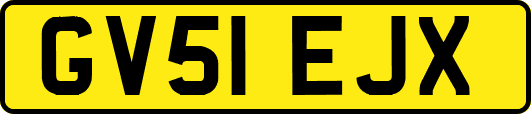 GV51 EJX